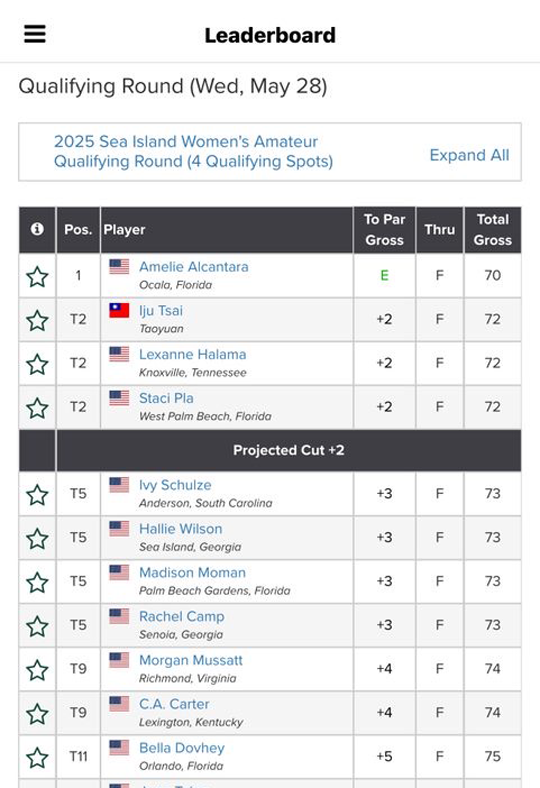 Leaderboard

Qualifying Round (Wed, May 28)

2025 Sea Island Women's Amateur Qualifying Round (4 Qualifying Spots)

Expand All

| | Pos. | Player | To Par Gross | Thru | Total Gross |
|---|---|---|---|---|---|
| | 1 | Amelie Alcantara Ocala, Florida | E | F | 70 |
| | T2 | Iju Tsai Taoyuan | +2 | F | 72 |
| | T2 | Lexanne Halama Knoxville, Tennessee | +2 | F | 72 |
| | T2 | Staci Pla West Palm Beach, Florida | +2 | F | 72 |
| | Projected Cut +2 | | | | |
| | T5 | Ivy Schulze Anderson, South Carolina | +3 | F | 73 |
| | T5 | Hallie Wilson Sea Island, Georgia | +3 | F | 73 |
| | T5 | Madison Moman Palm Beach Gardens, Florida | +3 | F | 73 |
| | T5 | Rachel Camp Senoia, Georgia | +3 | F | 73 |
| | T9 | Morgan Mussatt Richmond, Virginia | +4 | F | 74 |
| | T9 | C.A. Carter Lexington, Kentucky | +4 | F | 74 |
| | T11 | Bella Dovhey Orlando, Florida | +5 | F | 75 |